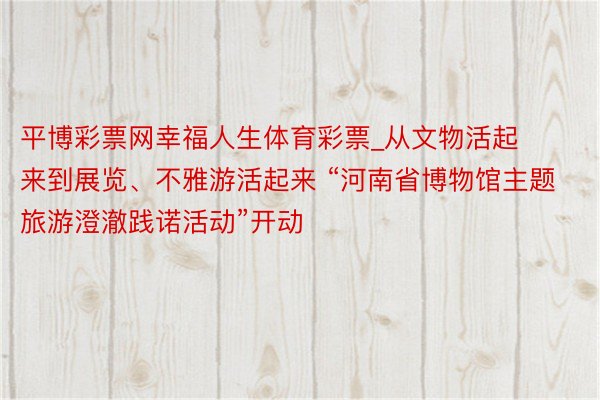 平博彩票网幸福人生体育彩票_从文物活起来到展览、不雅游活起来 “河南省博物馆主题旅游澄澈践诺活动”开动